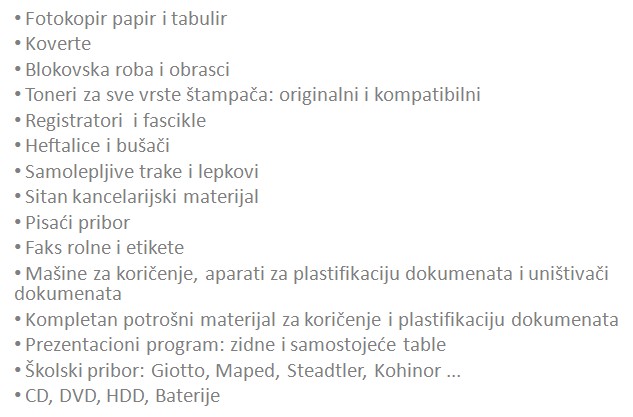 • Fotokopir papir i tabulir
• Koverte
• Blokovska roba i obrasci
• Toneri za sve vrste štampača: originalni i kompatibilni
• Registratori  i fascikle
• Heftalice i bušači
• Samolepljive trake i lepkovi
• Sitan kancelarijski materijal
• Pisaći pribor
• Faks rolne i etikete
• Mašine za koričenje, aparati za plastifikaciju dokumenata i uništivači dokumenata
• Kompletan potrošni materijal za koričenje i plastifikaciju dokumenata
• Prezentacioni program: zidne i samostojeće table
• Školski pribor: Giotto, Maped, Steadtler, Kohinor ...
• CD, DVD, HDD, Baterije